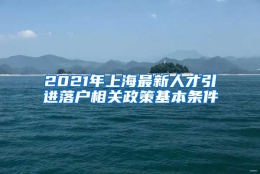 2021年上海最新人才引进落户相关政策基本条件